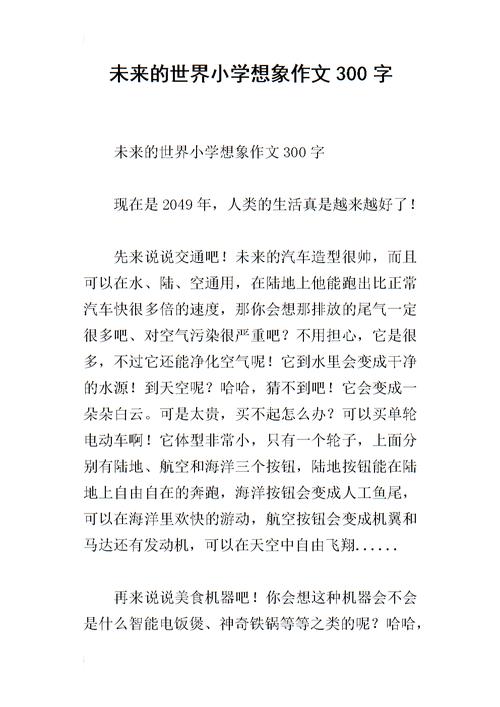 未来的世界小学想象作文 300 字

未来的世界小学想象作文 300 字

现在是 2049 年，人类的生活真是越来越好了！

先来说说交通吧！未来的汽车造型很帅，而且可以在水、陆、空通用，在陆地上他能跑出比正常汽车快很多倍的速度，那你会想那排放的尾气一定很多吧、对空气污染很严重吧？不用担心，它是很多，不过它还能净化空气呢！它到水里会变成干净的水源！到天空呢？哈哈，猜不到吧！它会变成一朵朵白云。可是太贵，买不起怎么办？可以买单轮电动车啊！它体型非常小，只有一个轮子，上面分别有陆地、航空和海洋三个按钮，陆地按钮能在陆地上自由自在的奔跑，海洋按钮会变成人工鱼尾，可以在海洋里欢快的游动，航空按钮会变成机翼和马达还有发动机，可以在天空中自由飞翔......

再来说说美食机器吧！你会想这种机器会不会是什么智能电饭煲、神奇铁锅等等之类的呢？哈哈，